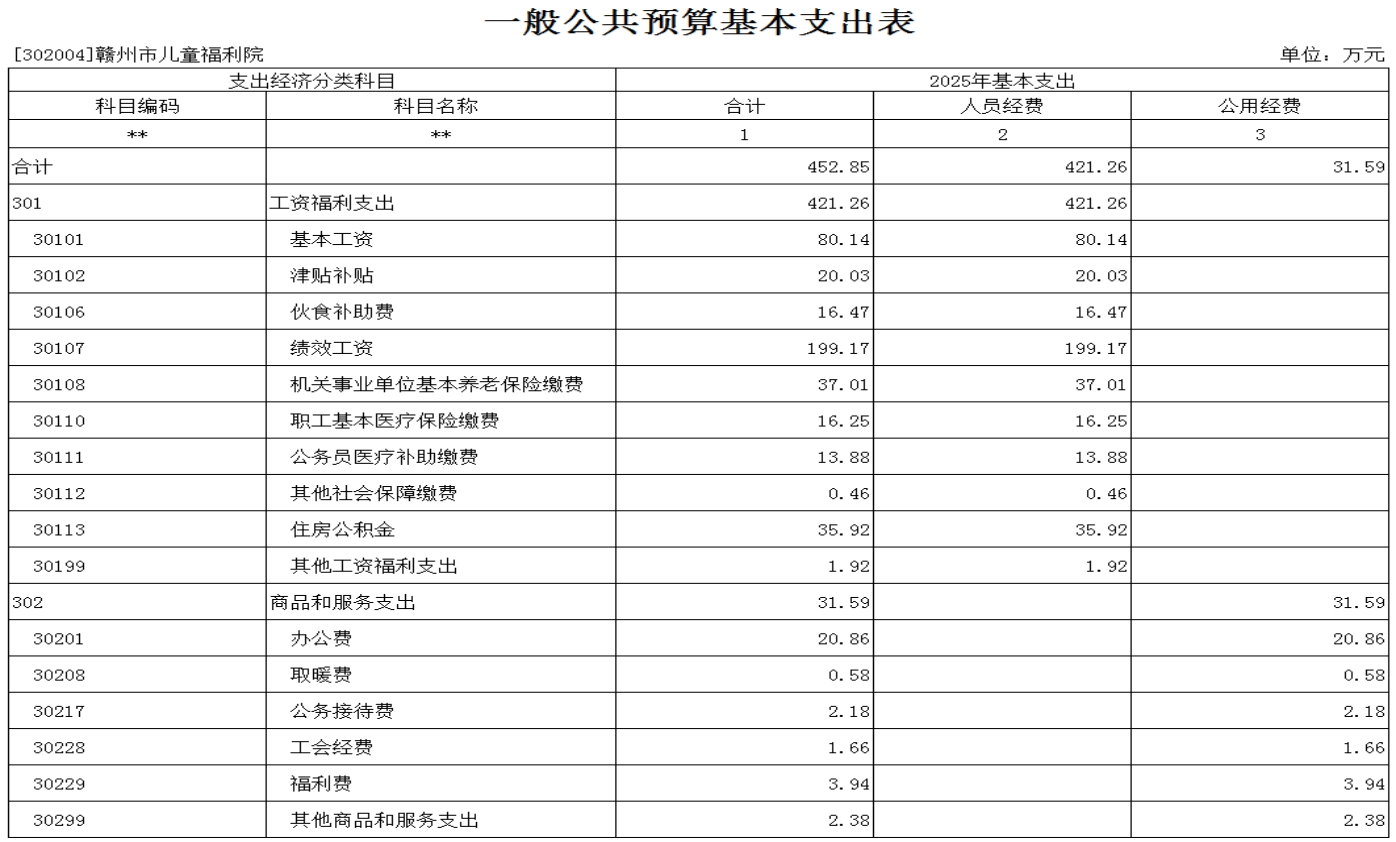 一般公共预算基本支出表

[302004]赣州市儿童福利院

单位：万元

| 支出经济分类科目 | | 2025年基本支出 | | |
|---|---|---|---|---|
| 科目编码 | 科目名称 | 合计 | 人员经费 | 公用经费 |
| ** | ** | 1 | 2 | 3 |
| 合计 | | 452.85 | 421.26 | 31.59 |
| 301 | 工资福利支出 | 421.26 | 421.26 | |
| 30101 | 基本工资 | 80.14 | 80.14 | |
| 30102 | 津贴补贴 | 20.03 | 20.03 | |
| 30106 | 伙食补助费 | 16.47 | 16.47 | |
| 30107 | 绩效工资 | 199.17 | 199.17 | |
| 30108 | 机关事业单位基本养老保险缴费 | 37.01 | 37.01 | |
| 30110 | 职工基本医疗保险缴费 | 16.25 | 16.25 | |
| 30111 | 公务员医疗补助缴费 | 13.88 | 13.88 | |
| 30112 | 其他社会保障缴费 | 0.46 | 0.46 | |
| 30113 | 住房公积金 | 35.92 | 35.92 | |
| 30199 | 其他工资福利支出 | 1.92 | 1.92 | |
| 302 | 商品和服务支出 | 31.59 | | 31.59 |
| 30201 | 办公费 | 20.86 | | 20.86 |
| 30208 | 取暖费 | 0.58 | | 0.58 |
| 30217 | 公务接待费 | 2.18 | | 2.18 |
| 30228 | 工会经费 | 1.66 | | 1.66 |
| 30229 | 福利费 | 3.94 | | 3.94 |
| 30299 | 其他商品和服务支出 | 2.38 | | 2.38 |